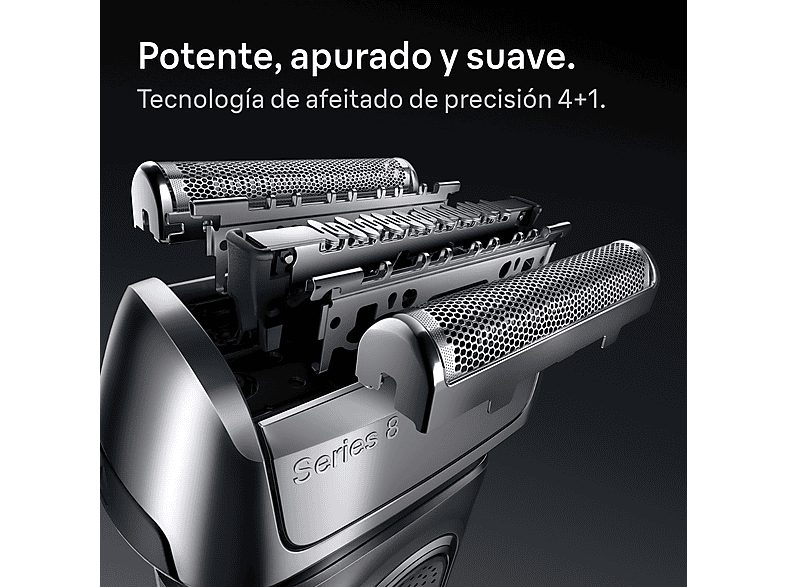 Potente, apurado y suave.
Tecnología de afeitado de precisión 4+1.

Series 8